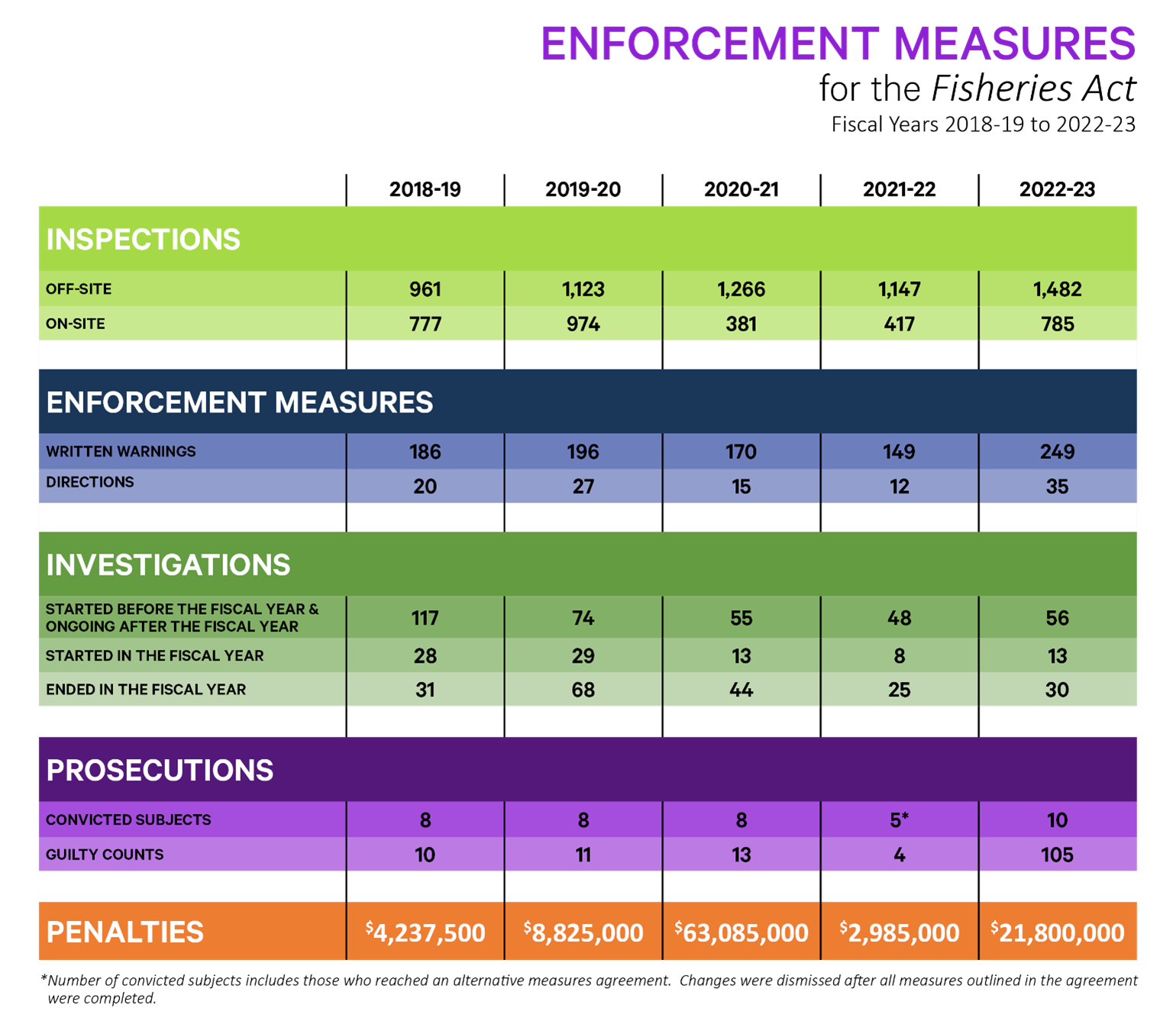 ENFORCEMENT MEASURES
for the Fisheries Act
Fiscal Years 2018-19 to 2022-23

| | 2018-19 | 2019-20 | 2020-21 | 2021-22 | 2022-23 |
|---|---|---|---|---|---|
| INSPECTIONS | | | | | |
| OFF-SITE | 961 | 1,123 | 1,266 | 1,147 | 1,482 |
| ON-SITE | 777 | 974 | 381 | 417 | 785 |
| ENFORCEMENT MEASURES | | | | | |
| WRITTEN WARNINGS | 186 | 196 | 170 | 149 | 249 |
| DIRECTIONS | 20 | 27 | 15 | 12 | 35 |
| INVESTIGATIONS | | | | | |
| STARTED BEFORE THE FISCAL YEAR & ONGOING AFTER THE FISCAL YEAR | 117 | 74 | 55 | 48 | 56 |
| STARTED IN THE FISCAL YEAR | 28 | 29 | 13 | 8 | 13 |
| ENDED IN THE FISCAL YEAR | 31 | 68 | 44 | 25 | 30 |
| PROSECUTIONS | | | | | |
| CONVICTED SUBJECTS | 8 | 8 | 8 | 5* | 10 |
| GUILTY COUNTS | 10 | 11 | 13 | 4 | 105 |
| PENALTIES | $4,237,500 | $8,825,000 | $63,085,000 | $2,985,000 | $21,800,000 |

*Number of convicted subjects includes those who reached an alternative measures agreement. Changes were dismissed after all measures outlined in the agreement were completed.